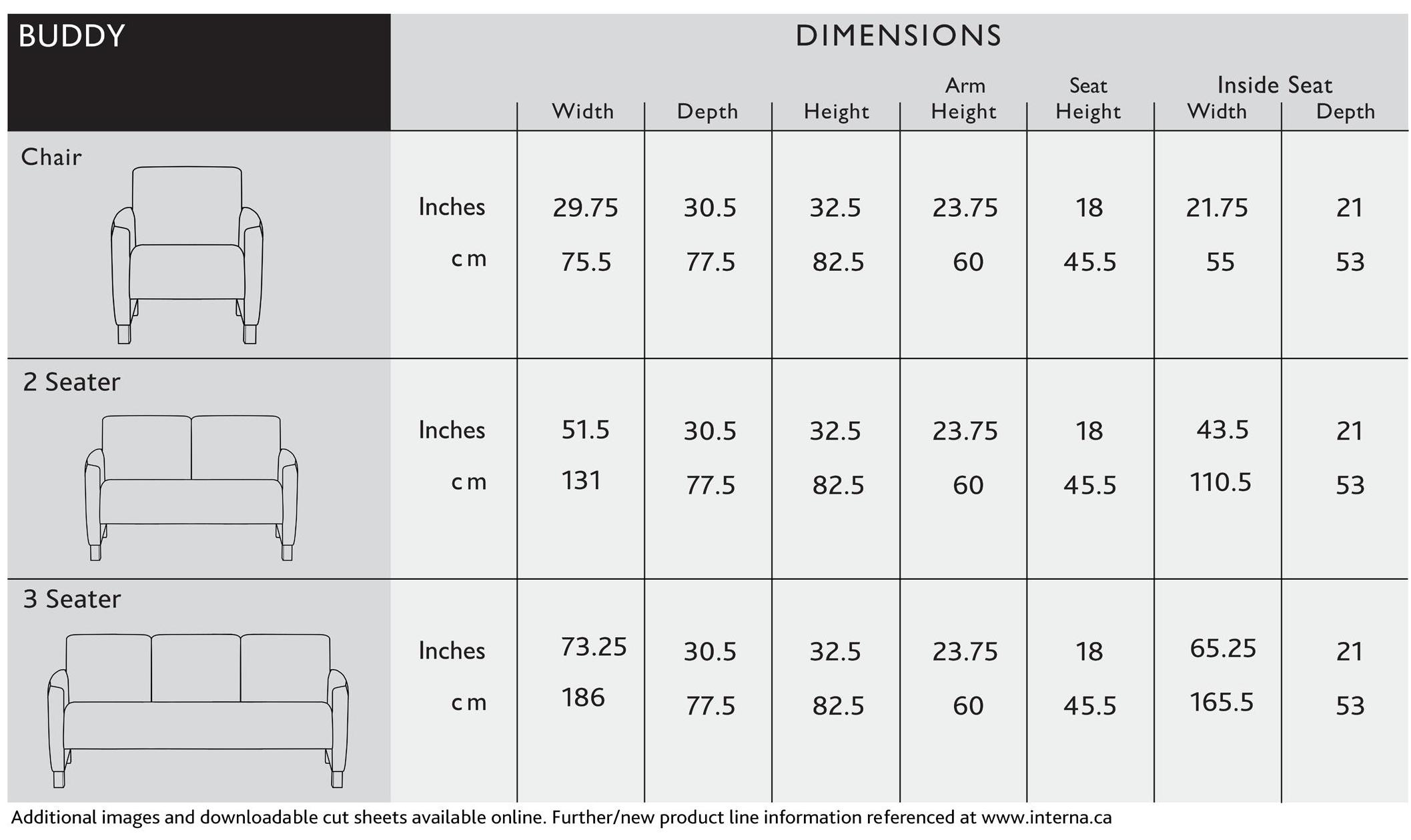 BUDDY

DIMENSIONS

| | | Width | Depth | Height | Arm Height | Seat Height | Inside Seat Width | Inside Seat Depth |
|---|---|---|---|---|---|---|---|---|
| Chair | Inches | 29.75 | 30.5 | 32.5 | 23.75 | 18 | 21.75 | 21 |
| | cm | 75.5 | 77.5 | 82.5 | 60 | 45.5 | 55 | 53 |
| 2 Seater | Inches | 51.5 | 30.5 | 32.5 | 23.75 | 18 | 43.5 | 21 |
| | cm | 131 | 77.5 | 82.5 | 60 | 45.5 | 110.5 | 53 |
| 3 Seater | Inches | 73.25 | 30.5 | 32.5 | 23.75 | 18 | 65.25 | 21 |
| | cm | 186 | 77.5 | 82.5 | 60 | 45.5 | 165.5 | 53 |

Additional images and downloadable cut sheets available online. Further/new product line information referenced at www.interna.ca